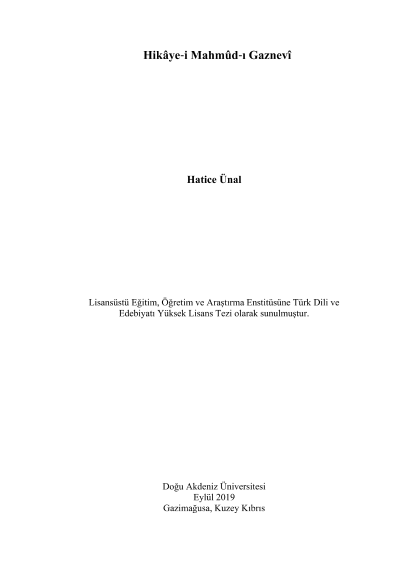 Hikâye-i Mahmûd-ı Gaznevî

Hatice Ünal

Lisansüstü Eğitim, Öğretim ve Araştırma Enstitüsüne Türk Dili ve Edebiyatı Yüksek Lisans Tezi olarak sunulmuştur.

Doğu Akdeniz Üniversitesi
Eylül 2019
Gazimağusa, Kuzey Kıbrıs